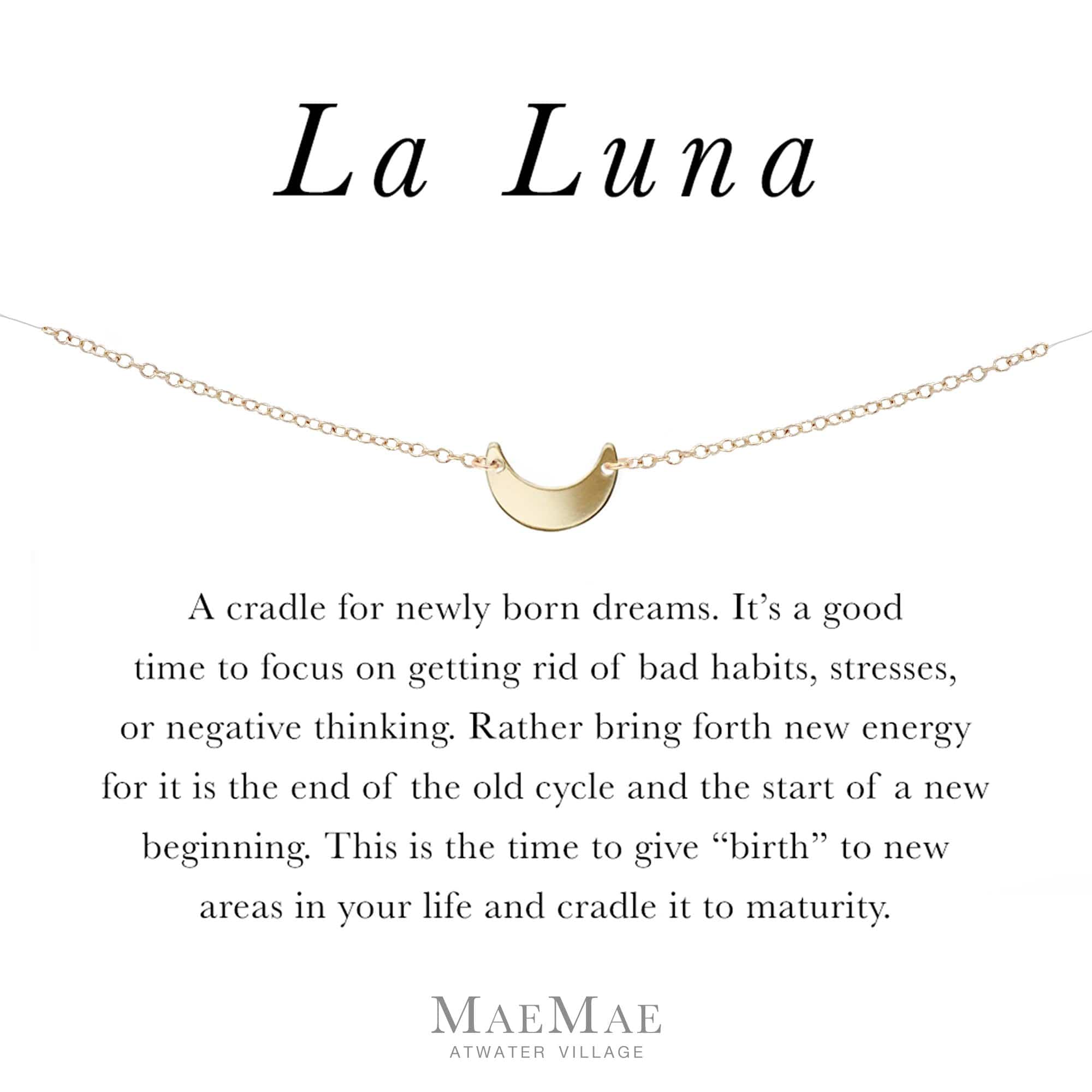 La Luna

A cradle for newly born dreams. It's a good time to focus on getting rid of bad habits, stresses, or negative thinking. Rather bring forth new energy for it is the end of the old cycle and the start of a new beginning. This is the time to give "birth" to new areas in your life and cradle it to maturity.

MAEMAE
ATWATER VILLAGE